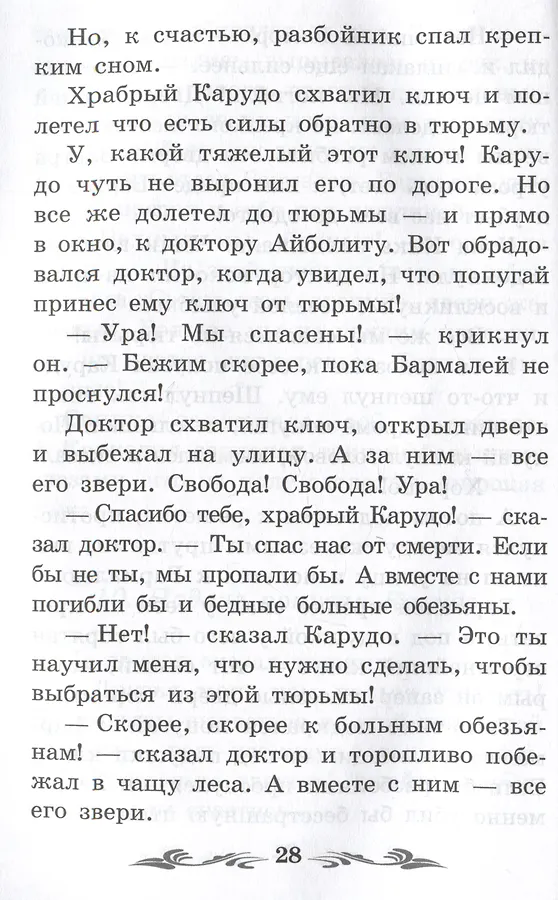 Но, к счастью, разбойник спал крепким сном.

Храбрый Карудо схватил ключ и полетел что есть силы обратно в тюрьму.

У, какой тяжелый этот ключ! Карудо чуть не выронил его по дороге. Но все же долетел до тюрьмы — и прямо в окно, к доктору Айболиту. Вот обрадовался доктор, когда увидел, что попугай принес ему ключ от тюрьмы!

— Ура! Мы спасены! — крикнул он. — Бежим скорее, пока Бармалей не проснулся!

Доктор схватил ключ, открыл дверь и выбежал на улицу. А за ним — все его звери. Свобода! Свобода! Ура!

— Спасибо тебе, храбрый Карудо! — сказал доктор. — Ты спас нас от смерти. Если бы не ты, мы пропали бы. А вместе с нами погибли бы и бедные больные обезьяны.

— Нет! — сказал Карудо. — Это ты научил меня, что нужно сделать, чтобы выбраться из этой тюрьмы!

— Скорее, скорее к больным обезьянам! — сказал доктор и торопливо побежал в чащу леса. А вместе с ним — все его звери.

28